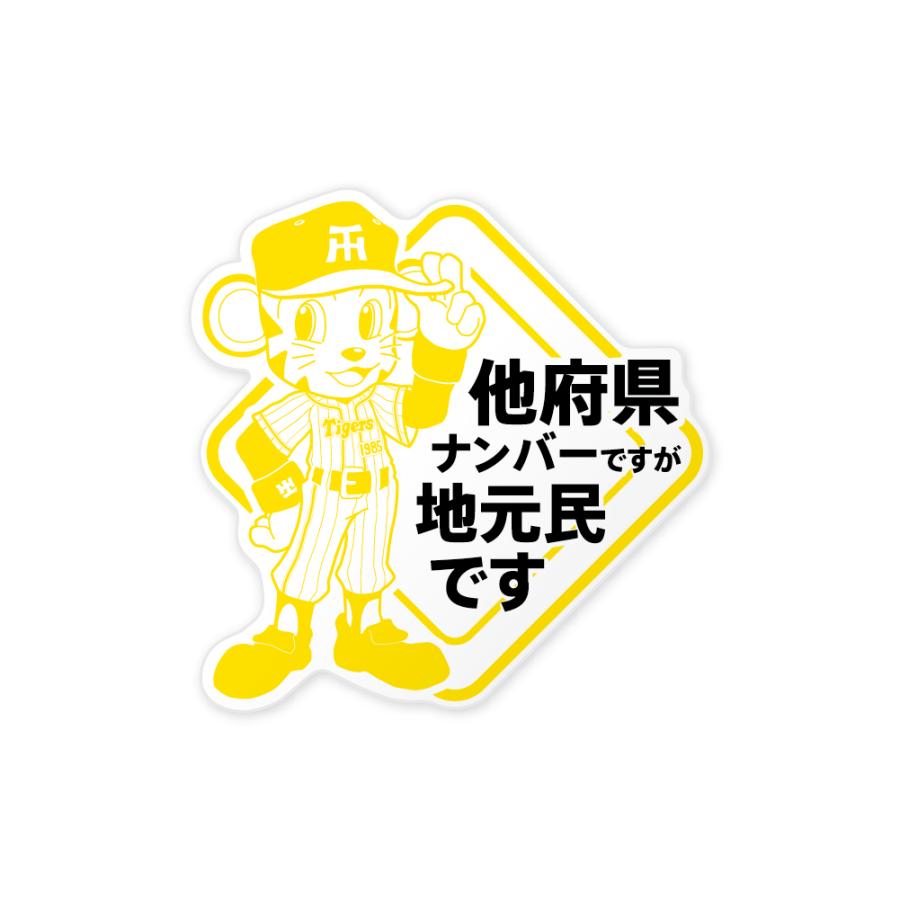 Tigers
1985

他府県
ナンバーですが
地元民
です